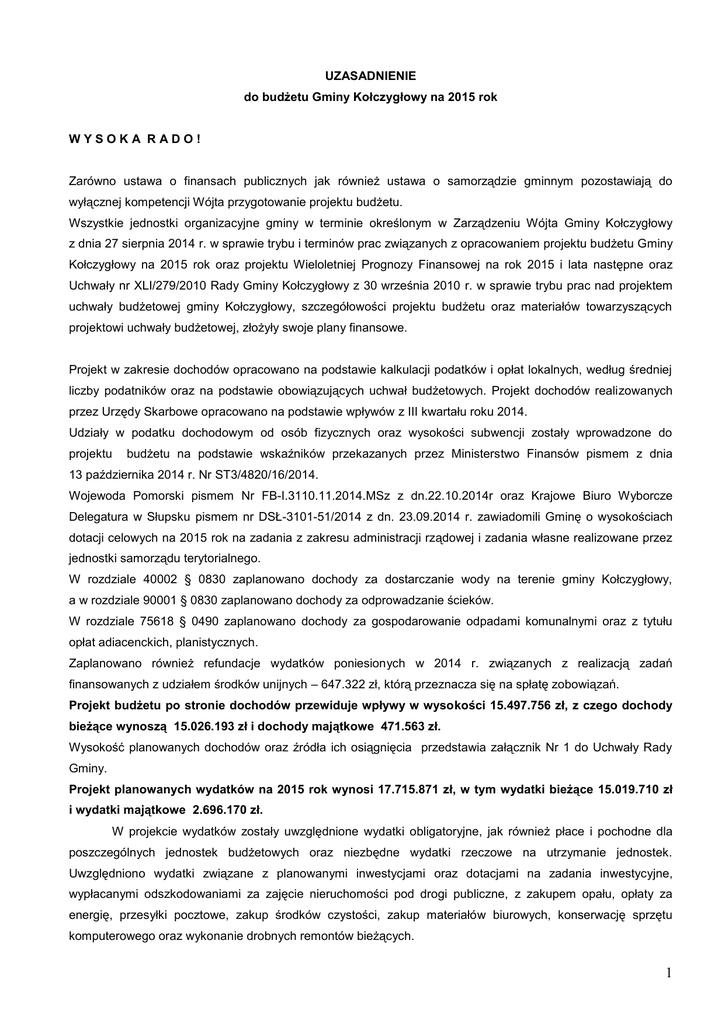 UZASADNIENIE
do budżetu Gminy Kołczygłowy na 2015 rok

W Y S O K A R A D O !

Zarówno ustawa o finansach publicznych jak również ustawa o samorządzie gminnym pozostawiają do wyłącznej kompetencji Wójta przygotowanie projektu budżetu.
Wszystkie jednostki organizacyjne gminy w terminie określonym w Zarządzeniu Wójta Gminy Kołczygłowy z dnia 27 sierpnia 2014 r. w sprawie trybu i terminów prac związanych z opracowaniem projektu budżetu Gminy Kołczygłowy na 2015 rok oraz projektu Wieloletniej Prognozy Finansowej na rok 2015 i lata następne oraz Uchwały nr XLI/279/2010 Rady Gminy Kołczygłowy z 30 września 2010 r. w sprawie trybu prac nad projektem uchwały budżetowej gminy Kołczygłowy, szczegółowości projektu budżetu oraz materiałów towarzyszących projektowi uchwały budżetowej, złożyły swoje plany finansowe.

Projekt w zakresie dochodów opracowano na podstawie kalkulacji podatków i opłat lokalnych, według średniej liczby podatników oraz na podstawie obowiązujących uchwał budżetowych. Projekt dochodów realizowanych przez Urzędy Skarbowe opracowano na podstawie wpływów z III kwartału roku 2014.
Udziały w podatku dochodowym od osób fizycznych oraz wysokości subwencji zostały wprowadzone do projektu budżetu na podstawie wskaźników przekazanych przez Ministerstwo Finansów pismem z dnia 13 października 2014 r. Nr ST3/4820/16/2014.
Wojewoda Pomorski pismem Nr FB-I.3110.11.2014.MSz z dn.22.10.2014r oraz Krajowe Biuro Wyborcze Delegatura w Słupsku pismem nr DSŁ-3101-51/2014 z dn. 23.09.2014 r. zawiadomili Gminę o wysokościach dotacji celowych na 2015 rok na zadania z zakresu administracji rządowej i zadania własne realizowane przez jednostki samorządu terytorialnego.
W rozdziale 40002 § 0830 zaplanowano dochody za dostarczanie wody na terenie gminy Kołczygłowy, a w rozdziale 90001 § 0830 zaplanowano dochody za odprowadzanie ścieków.
W rozdziale 75618 § 0490 zaplanowano dochody za gospodarowanie odpadami komunalnymi oraz z tytułu opłat adiacenckich, planistycznych.
Zaplanowano również refundacje wydatków poniesionych w 2014 r. związanych z realizacją zadań finansowanych z udziałem środków unijnych – 647.322 zł, którą przeznacza się na spłatę zobowiązań.
Projekt budżetu po stronie dochodów przewiduje wpływy w wysokości 15.497.756 zł, z czego dochody bieżące wynoszą 15.026.193 zł i dochody majątkowe 471.563 zł.
Wysokość planowanych dochodów oraz źródła ich osiągnięcia przedstawia załącznik Nr 1 do Uchwały Rady Gminy.
Projekt planowanych wydatków na 2015 rok wynosi 17.715.871 zł, w tym wydatki bieżące 15.019.710 zł i wydatki majątkowe 2.696.170 zł.
W projekcie wydatków zostały uwzględnione wydatki obligatoryjne, jak również płace i pochodne dla poszczególnych jednostek budżetowych oraz niezbędne wydatki rzeczowe na utrzymanie jednostek. Uwzględniono wydatki związane z planowanymi inwestycjami oraz dotacjami na zadania inwestycyjne, wypłacanymi odszkodowaniami za zajęcie nieruchomości pod drogi publiczne, z zakupem opału, opłaty za energię, przesyłki pocztowe, zakup środków czystości, zakup materiałów biurowych, konserwację sprzętu komputerowego oraz wykonanie drobnych remontów bieżących.

1